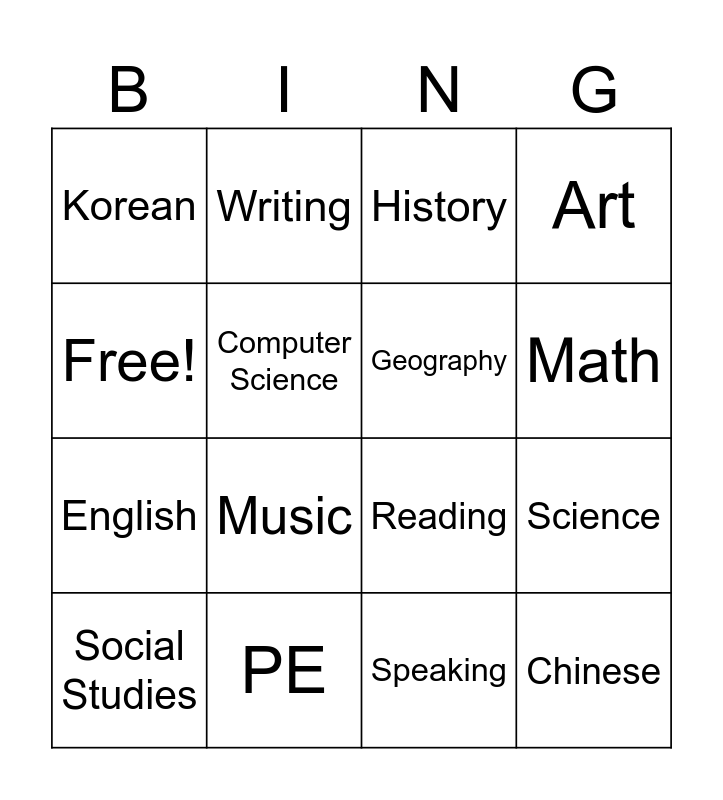 | B | I | N | G |
|---|---|---|---|
| Korean | Writing | History | Art |
| Free! | Computer Science | Geography | Math |
| English | Music | Reading | Science |
| Social Studies | PE | Speaking | Chinese |